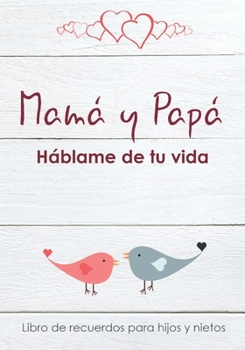 Mamá y Papá
Háblame de tu vida

Libro de recuerdos para hijos y nietos